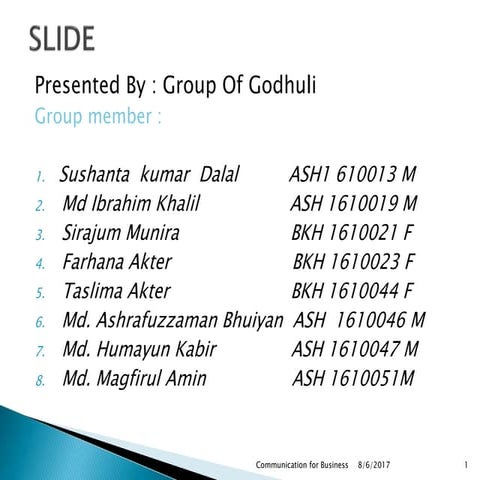 SLIDE

Presented By : Group Of Godhuli

Group member :

1. Sushanta kumar Dalal ASH1 610013 M
2. Md Ibrahim Khalil ASH 1610019 M
3. Sirajum Munira BKH 1610021 F
4. Farhana Akter BKH 1610023 F
5. Taslima Akter BKH 1610044 F
6. Md. Ashrafuzzaman Bhuiyan ASH 1610046 M
7. Md. Humayun Kabir ASH 1610047 M
8. Md. Magfirul Amin ASH 1610051M

Communication for Business 8/6/2017 1